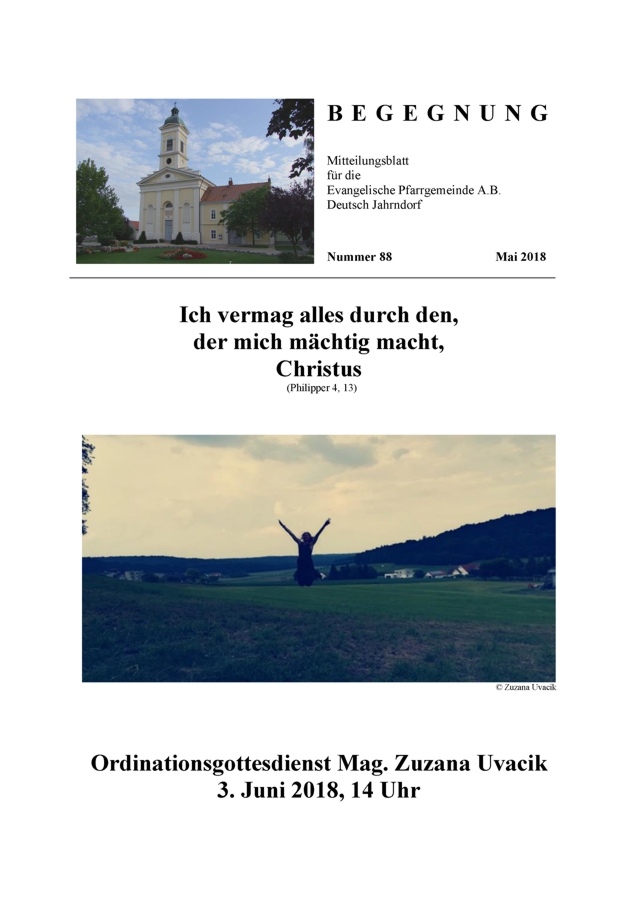 B E G E G N U N G

Mitteilungsblatt
für die
Evangelische Pfarrgemeinde A.B.
Deutsch Jahrndorf

Nummer 88 Mai 2018

Ich vermag alles durch den,
der mich mächtig macht,
Christus
(Philipper 4, 13)

© Zuzana Uvacik

Ordinationsgottesdienst Mag. Zuzana Uvacik
3. Juni 2018, 14 Uhr